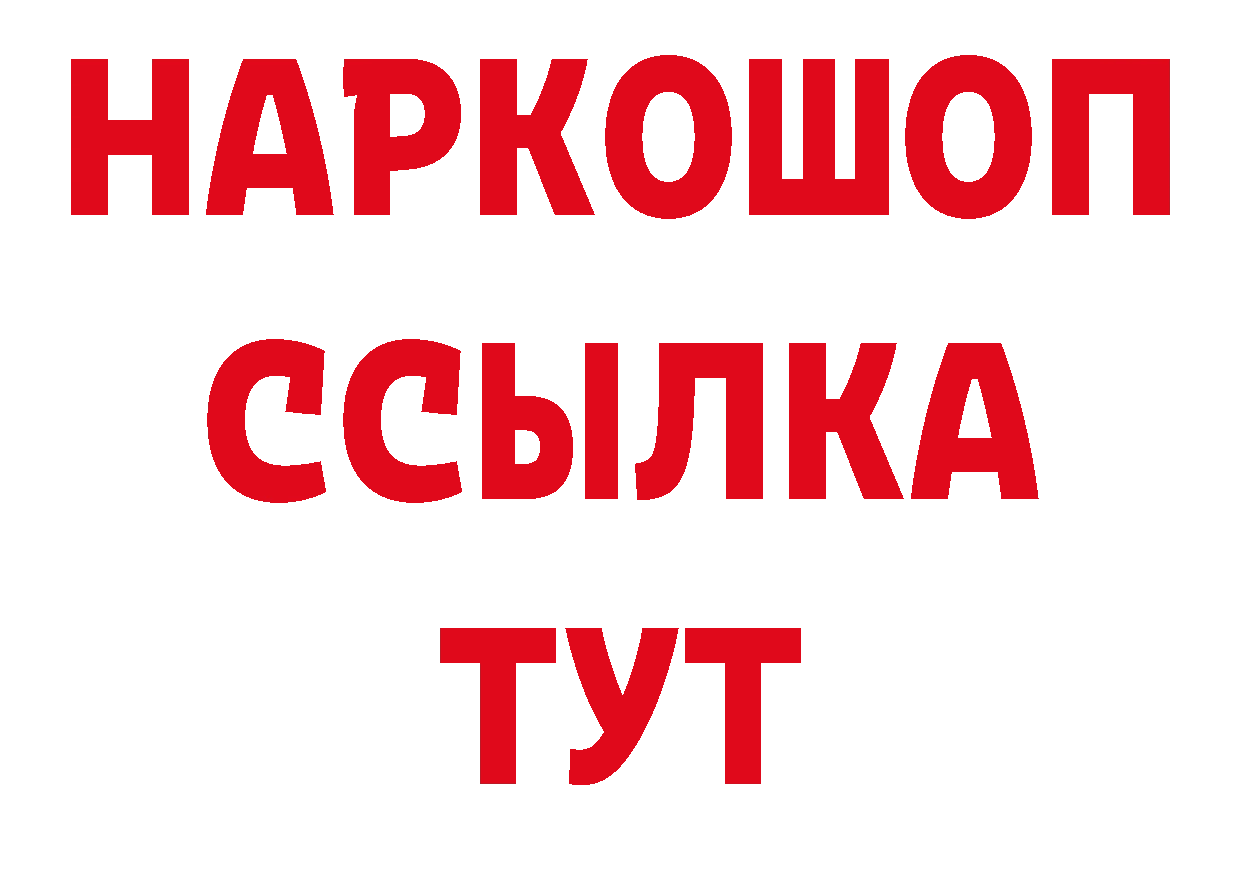 НАРКОШОП
ССЫЛКА
ТУТ